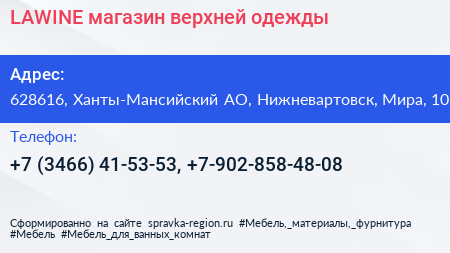 LAWINE магазин верхней одежды

Адрес:

628616, Ханты-Мансийский АО, Нижневартовск, Мира, 10

Телефон:

+7 (3466) 41-53-53, +7-902-858-48-08

Сформированно на сайте spravka-region.ru #Мебель,_материалы,_фурнитура #Мебель #Мебель_для_ванных_комнат